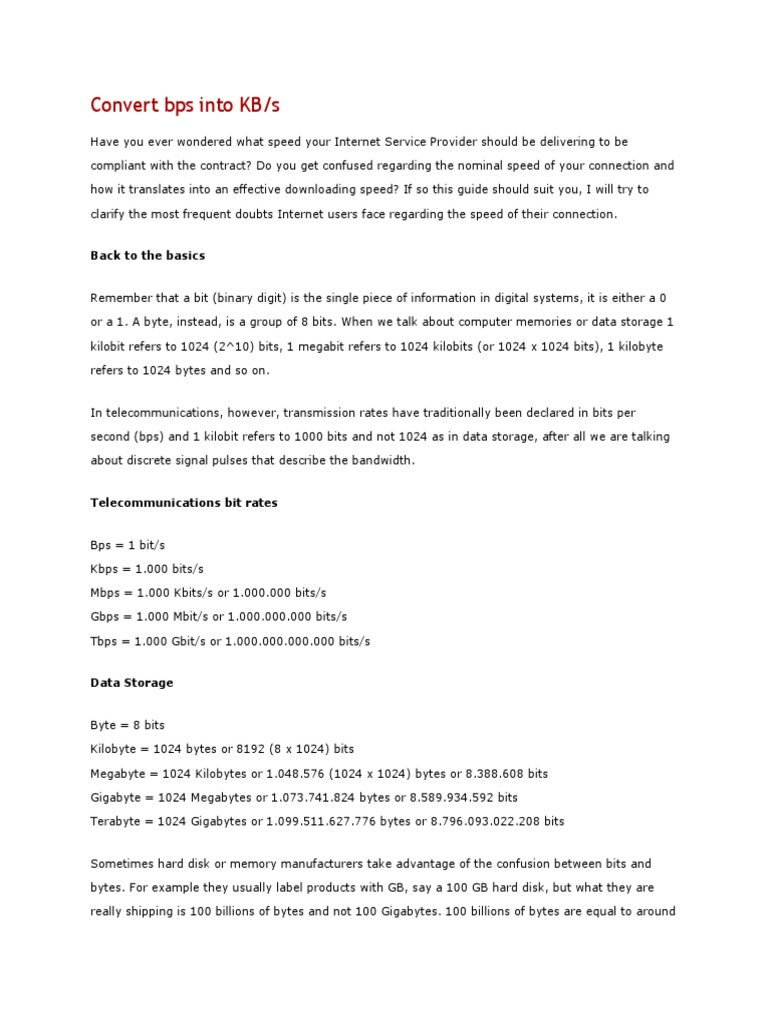 Convert bps into KB/s

Have you ever wondered what speed your Internet Service Provider should be delivering to be compliant with the contract? Do you get confused regarding the nominal speed of your connection and how it translates into an effective downloading speed? If so this guide should suit you, I will try to clarify the most frequent doubts Internet users face regarding the speed of their connection.

Back to the basics

Remember that a bit (binary digit) is the single piece of information in digital systems, it is either a 0 or a 1. A byte, instead, is a group of 8 bits. When we talk about computer memories or data storage 1 kilobit refers to 1024 (2^10) bits, 1 megabit refers to 1024 kilobits (or 1024 x 1024 bits), 1 kilobyte refers to 1024 bytes and so on.

In telecommunications, however, transmission rates have traditionally been declared in bits per second (bps) and 1 kilobit refers to 1000 bits and not 1024 as in data storage, after all we are talking about discrete signal pulses that describe the bandwidth.

Telecommunications bit rates

Bps = 1 bit/s
Kbps = 1.000 bits/s
Mbps = 1.000 Kbits/s or 1.000.000 bits/s
Gbps = 1.000 Mbit/s or 1.000.000.000 bits/s
Tbps = 1.000 Gbit/s or 1.000.000.000.000 bits/s

Data Storage

Byte = 8 bits
Kilobyte = 1024 bytes or 8192 (8 x 1024) bits
Megabyte = 1024 Kilobytes or 1.048.576 (1024 x 1024) bytes or 8.388.608 bits
Gigabyte = 1024 Megabytes or 1.073.741.824 bytes or 8.589.934.592 bits
Terabyte = 1024 Gigabytes or 1.099.511.627.776 bytes or 8.796.093.022.208 bits

Sometimes hard disk or memory manufacturers take advantage of the confusion between bits and bytes. For example they usually label products with GB, say a 100 GB hard disk, but what they are really shipping is 100 billions of bytes and not 100 Gigabytes. 100 billions of bytes are equal to around